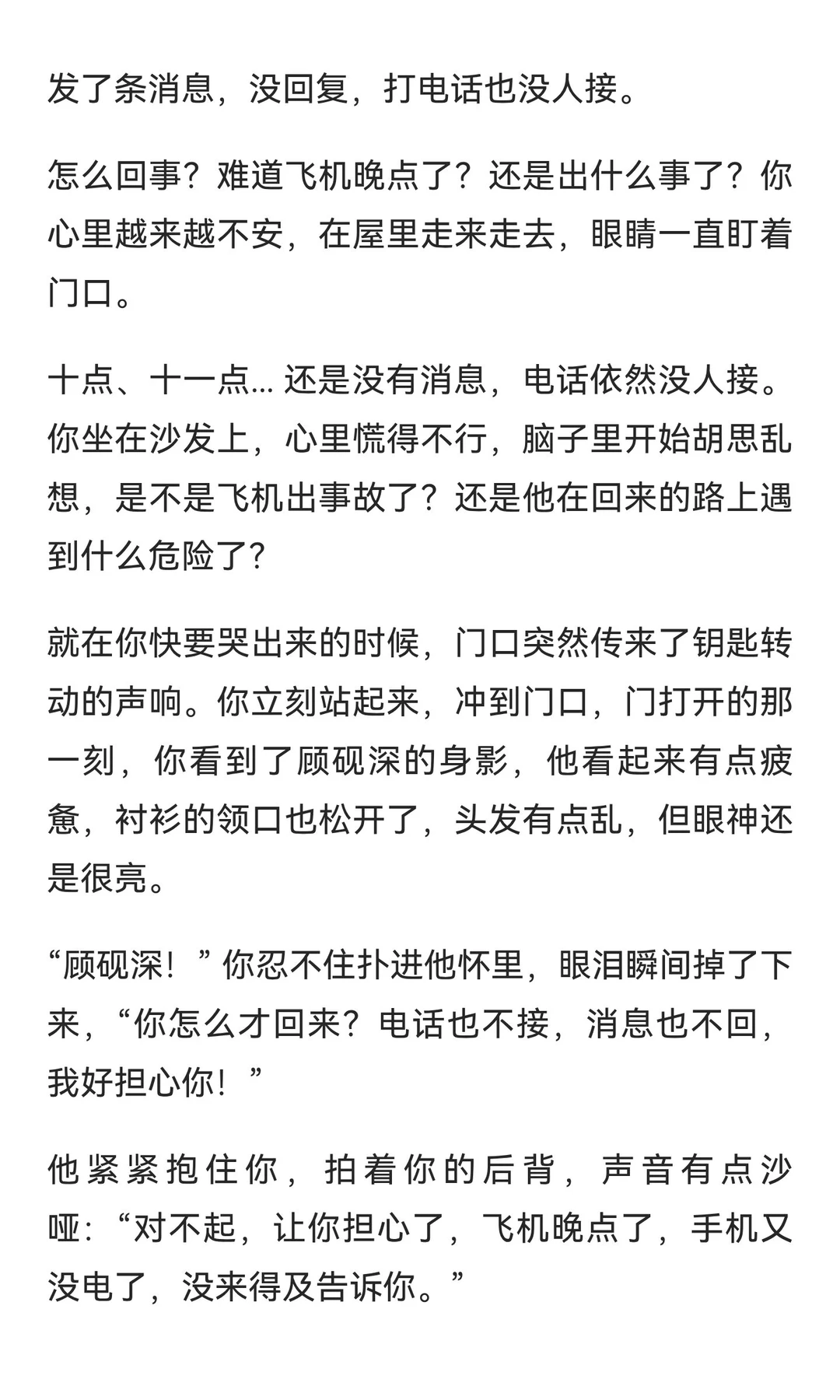 发了条消息，没回复，打电话也没人接。

怎么回事？难道飞机晚点了？还是出什么事了？你心里越来越不安，在屋里走来走去，眼睛一直盯着门口。

十点、十一点... 还是没有消息，电话依然没人接。你坐在沙发上，心里慌得不行，脑子里开始胡思乱想，是不是飞机出事故了？还是他在回来的路上遇到什么危险了？

就在你快要哭出来的时候，门口突然传来了钥匙转动的声响。你立刻站起来，冲到门口，门打开的那一刻，你看到了顾砚深的身影，他看起来有点疲惫，衬衫的领口也松开了，头发有点乱，但眼神还是很亮。

“顾砚深！”你忍不住扑进他怀里，眼泪瞬间掉了下来，“你怎么才回来？电话也不接，消息也不回，我好担心你！”

他紧紧抱住你，拍着你的后背，声音有点沙哑：“对不起，让你担心了，飞机晚点了，手机又没电了，没来得及告诉你。”